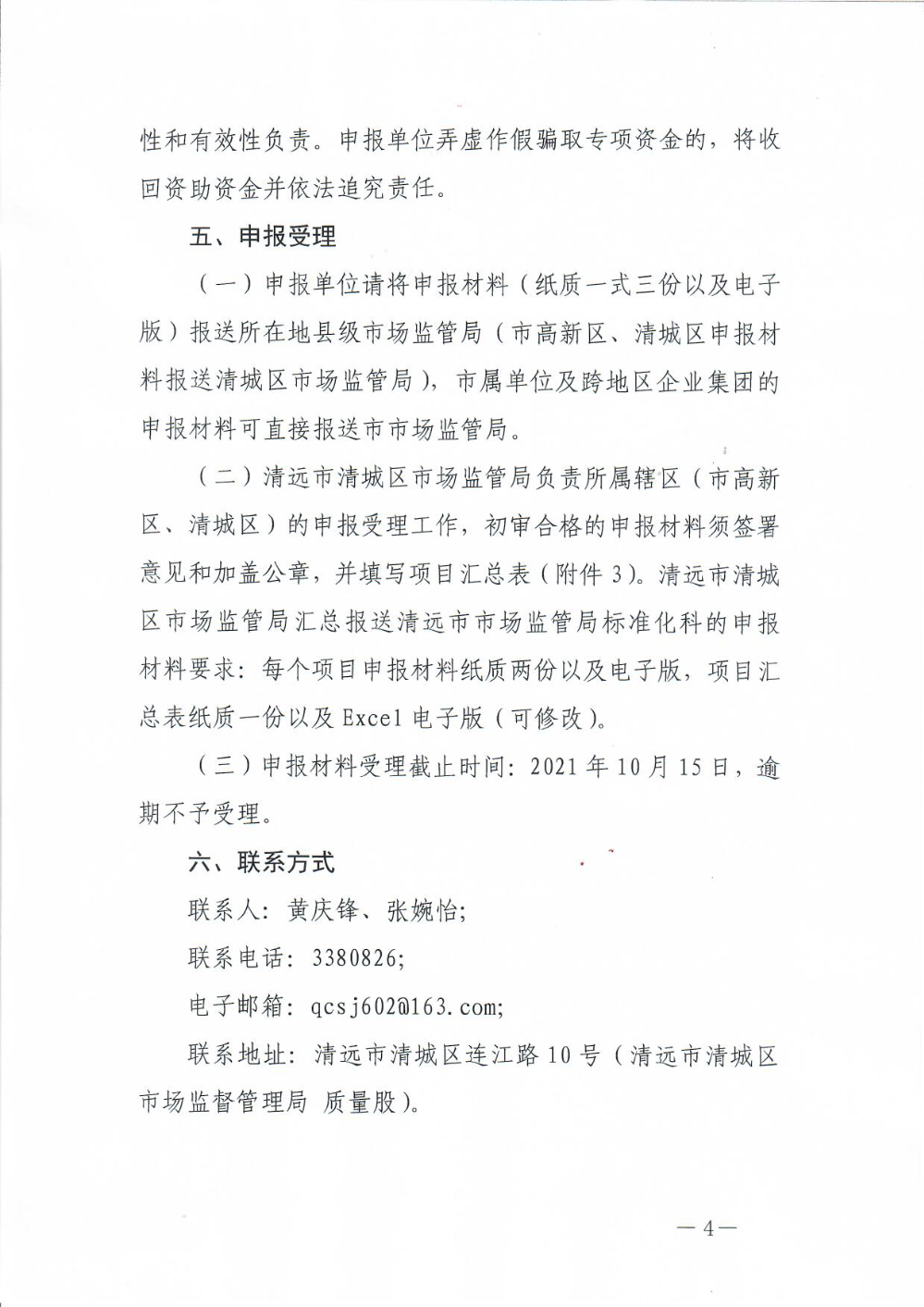 性和有效性负责。申报单位弄虚作假骗取专项资金的，将收回资助资金并依法追究责任。

五、申报受理

（一）申报单位请将申报材料（纸质一式三份以及电子版）报送所在地县级市场监管局（市高新区、清城区申报材料报送清城区市场监管局），市属单位及跨地区企业集团的申报材料可直接报送市市场监管局。

（二）清远市清城区市场监管局负责所属辖区（市高新区、清城区）的申报受理工作，初审合格的申报材料须签署意见和加盖公章，并填写项目汇总表（附件3）。清远市清城区市场监管局汇总报送清远市市场监管局标准化科的申报材料要求：每个项目申报材料纸质两份以及电子版，项目汇总表纸质一份以及Excel电子版（可修改）。

（三）申报材料受理截止时间：2021年10月15日，逾期不予受理。

六、联系方式

联系人：黄庆锋、张婉怡；

联系电话：3380826；

电子邮箱：qcsj602@163.com；

联系地址：清远市清城区连江路10号（清远市清城区市场监督管理局 质量股）。

—4—